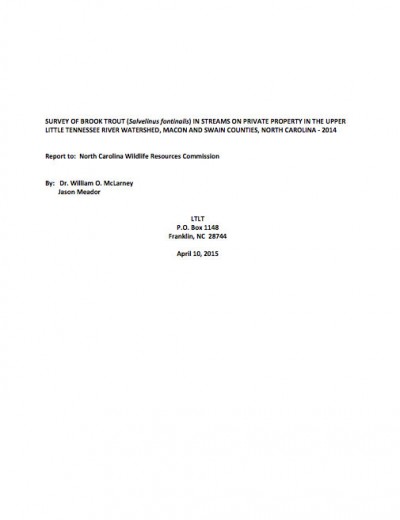 SURVEY OF BROOK TROUT (Salvelinus fontinalis) IN STREAMS ON PRIVATE PROPERTY IN THE UPPER LITTLE TENNESSEE RIVER WATERSHED, MACON AND SWAIN COUNTIES, NORTH CAROLINA - 2014

Report to: North Carolina Wildlife Resources Commission

By: Dr. William O. McLarney
Jason Meador

LTLT
P.O. Box 1148
Franklin, NC 28744

April 10, 2015